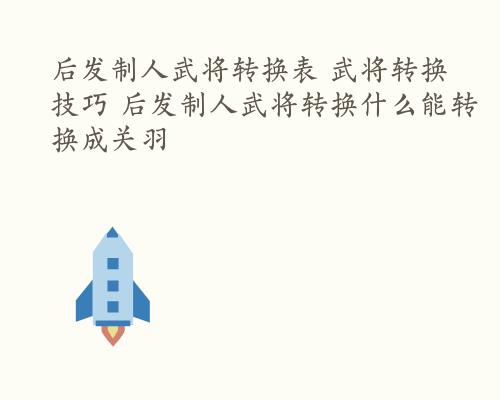 后发制人武将转换表 武将转换技巧 后发制人武将转换什么能转换成关羽